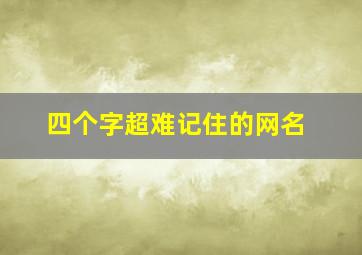 四个字超难记住的网名